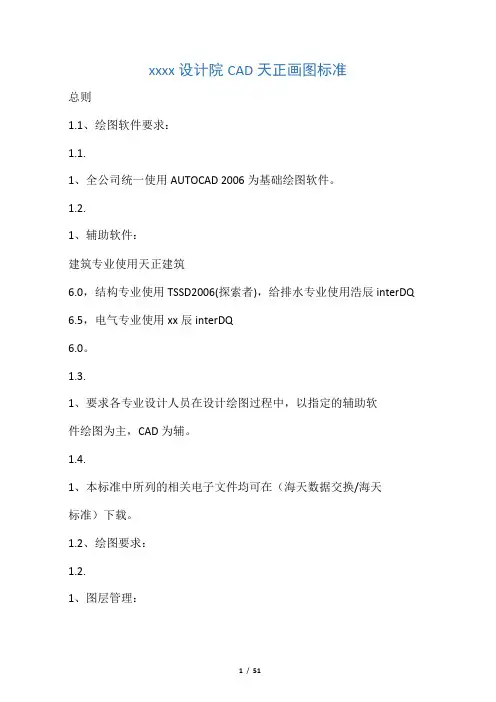 xxxx 设计院 CAD 天正画图标准

总则

1.1、绘图软件要求：

1.1.

1、全公司统一使用 AUTOCAD 2006 为基础绘图软件。

1.2.

1、辅助软件：

建筑专业使用天正建筑

6.0，结构专业使用 TSSD2006(探索者)，给排水专业使用浩辰 interDQ

6.5，电气专业使用 xx 辰 interDQ

6.0。

1.3.

1、要求各专业设计人员在设计绘图过程中，以指定的辅助软件绘图为主，CAD 为辅。

1.4.

1、本标准中所列的相关电子文件均可在（海天数据交换/海天标准）下载。

1.2、绘图要求：

1.2.

1、图层管理：

1 / 51